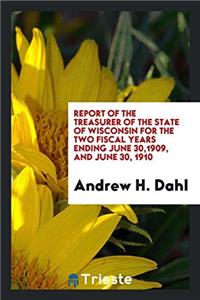 REPORT OF THE TREASURER OF THE STATE OF WISCONSIN FOR THE TWO FISCAL YEARS ENDING JUNE 30,1909, AND JUNE 30, 1910

Andrew H. Dahl

Trieste